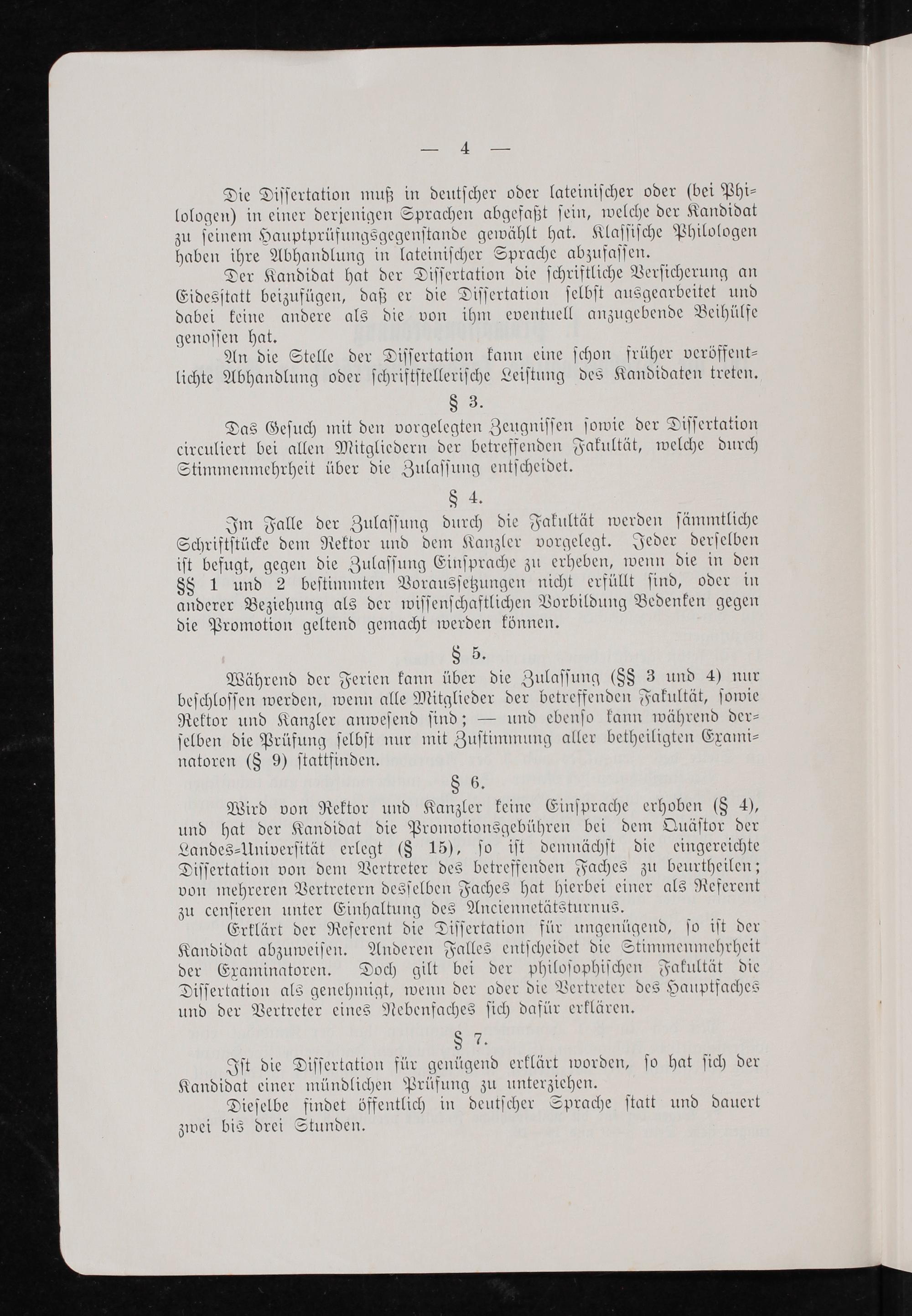 — 4 —

Die Dissertation muß in deutscher oder lateinischer oder (bei Philologen) in einer derjenigen Sprachen abgefaßt sein, welche der Kandidat zu seinem Hauptprüfungsgegenstande gewählt hat. Klassische Philologen haben ihre Abhandlung in lateinischer Sprache abzufassen.

Der Kandidat hat der Dissertation die schriftliche Versicherung an Eidesstatt beizufügen, daß er die Dissertation selbst ausgearbeitet und dabei keine andere als die von ihm eventuell anzugebende Beihülfe genossen hat.

An die Stelle der Dissertation kann eine schon früher veröffentlichte Abhandlung oder schriftstellerische Leistung des Kandidaten treten.

§ 3.

Das Gesuch mit den vorgelegten Zeugnissen sowie der Dissertation circuliert bei allen Mitgliedern der betreffenden Fakultät, welche durch Stimmenmehrheit über die Zulassung entscheidet.

§ 4.

Im Falle der Zulassung durch die Fakultät werden sämmtliche Schriftstücke dem Rektor und dem Kanzler vorgelegt. Jeder derselben ist befugt, gegen die Zulassung Einsprache zu erheben, wenn die in den §§ 1 und 2 bestimmten Voraussetzungen nicht erfüllt sind, oder in anderer Beziehung als der wissenschaftlichen Vorbildung Bedenken gegen die Promotion geltend gemacht werden können.

§ 5.

Während der Ferien kann über die Zulassung (§§ 3 und 4) nur beschlossen werden, wenn alle Mitglieder der betreffenden Fakultät, sowie Rektor und Kanzler anwesend sind; — und ebenso kann während derselben die Prüfung selbst nur mit Zustimmung aller betheiligten Examinatoren (§ 9) stattfinden.

§ 6.

Wird von Rektor und Kanzler keine Einsprache erhoben (§ 4), und hat der Kandidat die Promotionsgebühren bei dem Quästor der Landes-Universität erlegt (§ 15), so ist demnächst die eingereichte Dissertation von dem Vertreter des betreffenden Faches zu beurtheilen; von mehreren Vertretern desselben Faches hat hierbei einer als Referent zu censieren unter Einhaltung des Anciennetätsturnus.

Erklärt der Referent die Dissertation für ungenügend, so ist der Kandidat abzuweisen. Anderen Falles entscheidet die Stimmenmehrheit der Examinatoren. Doch gilt bei der philosophischen Fakultät die Dissertation als genehmigt, wenn der oder die Vertreter des Hauptfaches und der Vertreter eines Nebenfaches sich dafür erklären.

§ 7.

Ist die Dissertation für genügend erklärt worden, so hat sich der Kandidat einer mündlichen Prüfung zu unterziehen.

Dieselbe findet öffentlich in deutscher Sprache statt und dauert zwei bis drei Stunden.